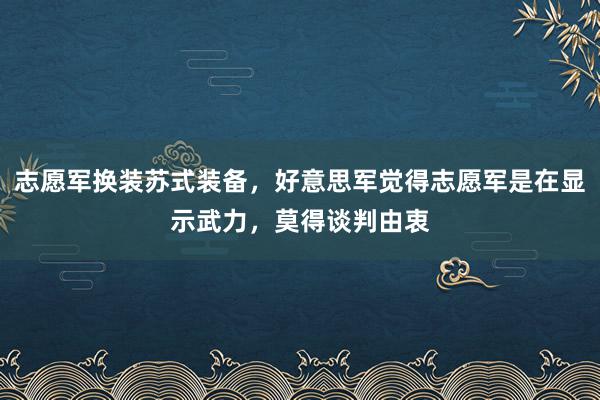 志愿军换装苏式装备，好意思军觉得志愿军是在显示武力，莫得谈判由衷